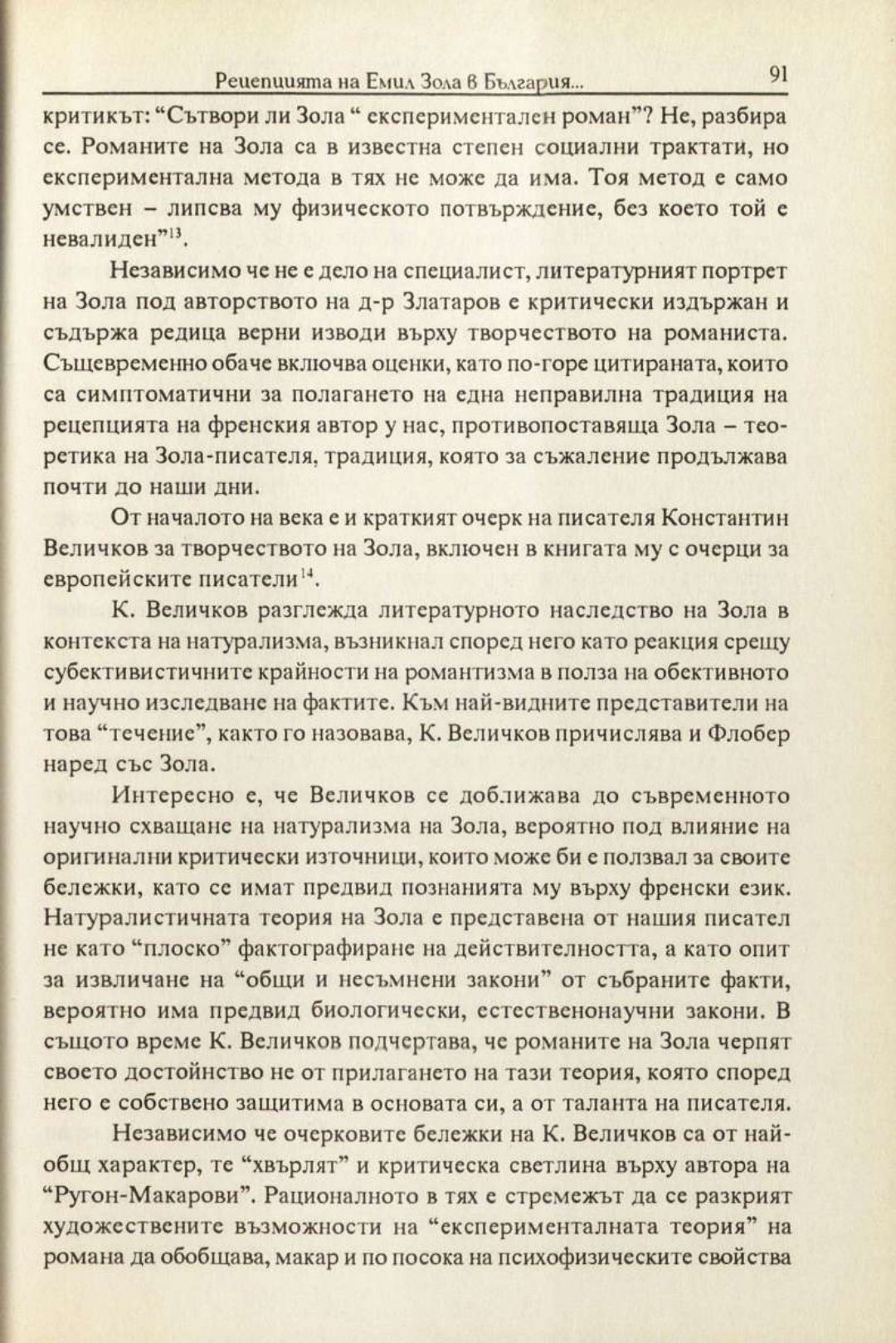 Рецепцията на Емил Зола в България... 91

критикът: “Сътвори ли Зола “ експериментален роман”? Не, разбира се. Романите на Зола са в известна степен социални трактати, но експериментална метода в тях не може да има. Тоя метод е само умствен – липсва му физическото потвърждение, без което той е невалиден”$^{13}$.

Независимо че не е дело на специалист, литературният портрет на Зола под авторството на д-р Златаров е критически издържан и съдържа редица верни изводи върху творчеството на романиста. Същевременно обаче включва оценки, като по-горе цитираната, които са симптоматични за полагането на една неправилна традиция на рецепцията на френския автор у нас, противопоставяща Зола – теоретика на Зола-писателя, традиция, която за съжаление продължава почти до наши дни.

От началото на века е и краткият очерк на писателя Константин Величков за творчеството на Зола, включен в книгата му с очерци за европейските писатели$^{14}$.

К. Величков разглежда литературното наследство на Зола в контекста на натурализма, възникнал според него като реакция срещу субективистичните крайности на романтизма в полза на обективното и научно изследване на фактите. Към най-видните представители на това “течение”, както го назовава, К. Величков причислява и Флобер наред със Зола.

Интересно е, че Величков се доближава до съвременното научно схващане на натурализма на Зола, вероятно под влияние на оригинални критически източници, които може би е ползвал за своите бележки, като се имат предвид познанията му върху френски език. Натуралистичната теория на Зола е представена от нашия писател не като “плоско” фактографиране на действителността, а като опит за извличане на “общи и несъмнени закони” от събраните факти, вероятно има предвид биологически, естественонаучни закони. В същото време К. Величков подчертава, че романите на Зола черпят своето достойнство не от прилагането на тази теория, която според него е собствено защитима в основата си, а от таланта на писателя.

Независимо че очерковите бележки на К. Величков са от най-общ характер, те “хвърлят” и критическа светлина върху автора на “Ругон-Макарови”. Рационалното в тях е стремежът да се разкрият художествените възможности на “експерименталната теория” на романа да обобщава, макар и по посока на психофизическите свойства